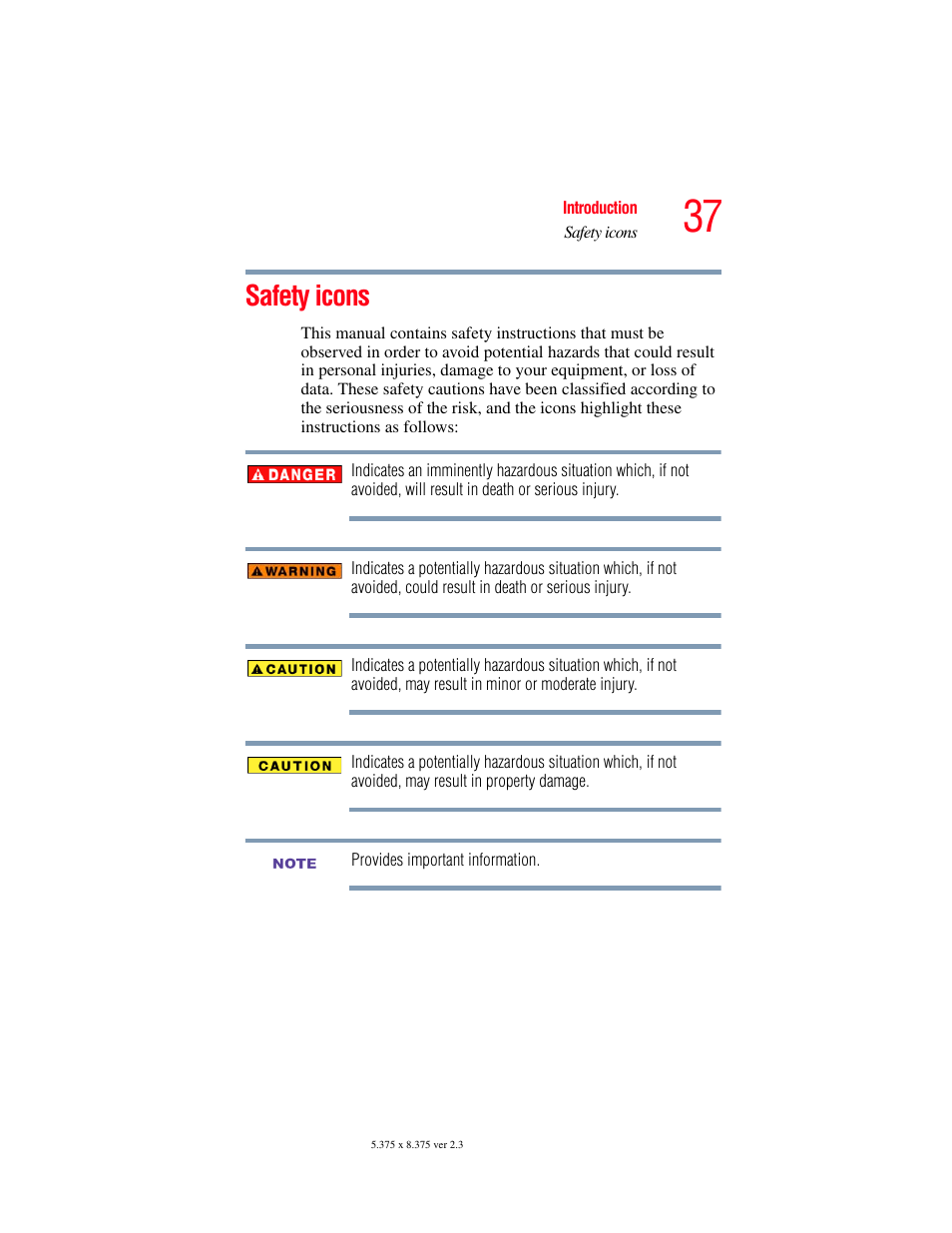 Introduction
Safety icons
37

Safety icons

This manual contains safety instructions that must be observed in order to avoid potential hazards that could result in personal injuries, damage to your equipment, or loss of data. These safety cautions have been classified according to the seriousness of the risk, and the icons highlight these instructions as follows:

DANGER Indicates an imminently hazardous situation which, if not avoided, will result in death or serious injury.

WARNING Indicates a potentially hazardous situation which, if not avoided, could result in death or serious injury.

CAUTION Indicates a potentially hazardous situation which, if not avoided, may result in minor or moderate injury.

CAUTION Indicates a potentially hazardous situation which, if not avoided, may result in property damage.

NOTE Provides important information.

5.375 x 8.375 ver 2.3